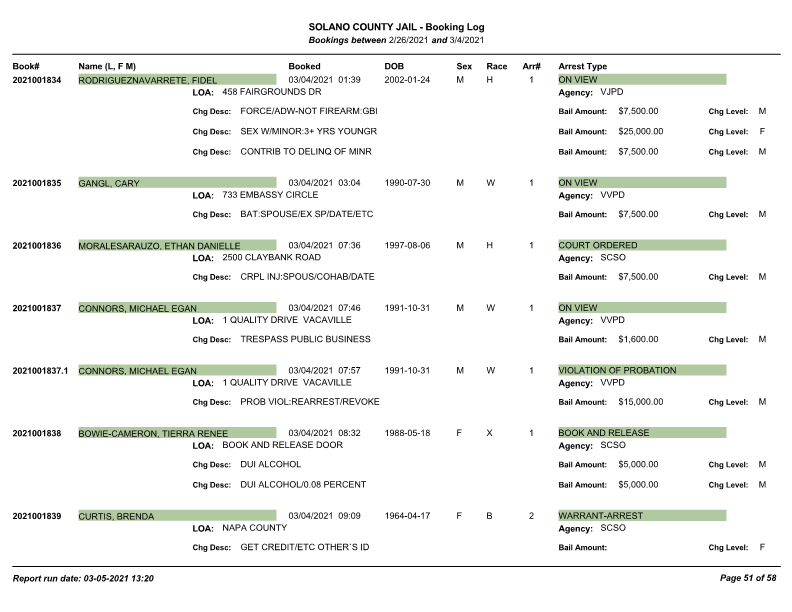 SOLANO COUNTY JAIL - Booking Log
Bookings between 2/26/2021 and 3/4/2021

Book# Name (L, F M) Booked DOB Sex Race Arr# Arrest Type

2021001834 RODRIGUEZNAVARRETE, FIDEL 03/04/2021 01:39 2002-01-24 M H 1 ON VIEW
LOA: 458 FAIRGROUNDS DR Agency: VJPD
Chg Desc: FORCE/ADW-NOT FIREARM:GBI Bail Amount: $7,500.00 Chg Level: M
Chg Desc: SEX W/MINOR:3+ YRS YOUNGR Bail Amount: $25,000.00 Chg Level: F
Chg Desc: CONTRIB TO DELINQ OF MINR Bail Amount: $7,500.00 Chg Level: M

2021001835 GANGL, CARY 03/04/2021 03:04 1990-07-30 M W 1 ON VIEW
LOA: 733 EMBASSY CIRCLE Agency: VVPD
Chg Desc: BAT:SPOUSE/EX SP/DATE/ETC Bail Amount: $7,500.00 Chg Level: M

2021001836 MORALESARAUZO, ETHAN DANIELLE 03/04/2021 07:36 1997-08-06 M H 1 COURT ORDERED
LOA: 2500 CLAYBANK ROAD Agency: SCSO
Chg Desc: CRPL INJ:SPOUS/COHAB/DATE Bail Amount: $7,500.00 Chg Level: M

2021001837 CONNORS, MICHAEL EGAN 03/04/2021 07:46 1991-10-31 M W 1 ON VIEW
LOA: 1 QUALITY DRIVE VACAVILLE Agency: VVPD
Chg Desc: TRESPASS PUBLIC BUSINESS Bail Amount: $1,600.00 Chg Level: M

2021001837.1 CONNORS, MICHAEL EGAN 03/04/2021 07:57 1991-10-31 M W 1 VIOLATION OF PROBATION
LOA: 1 QUALITY DRIVE VACAVILLE Agency: VVPD
Chg Desc: PROB VIOL:REARREST/REVOKE Bail Amount: $15,000.00 Chg Level: M

2021001838 BOWIE-CAMERON, TIERRA RENEE 03/04/2021 08:32 1988-05-18 F X 1 BOOK AND RELEASE
LOA: BOOK AND RELEASE DOOR Agency: SCSO
Chg Desc: DUI ALCOHOL Bail Amount: $5,000.00 Chg Level: M
Chg Desc: DUI ALCOHOL/0.08 PERCENT Bail Amount: $5,000.00 Chg Level: M

2021001839 CURTIS, BRENDA 03/04/2021 09:09 1964-04-17 F B 2 WARRANT-ARREST
LOA: NAPA COUNTY Agency: SCSO
Chg Desc: GET CREDIT/ETC OTHER`S ID Bail Amount: Chg Level: F

Report run date: 03-05-2021 13:20 Page 51 of 58